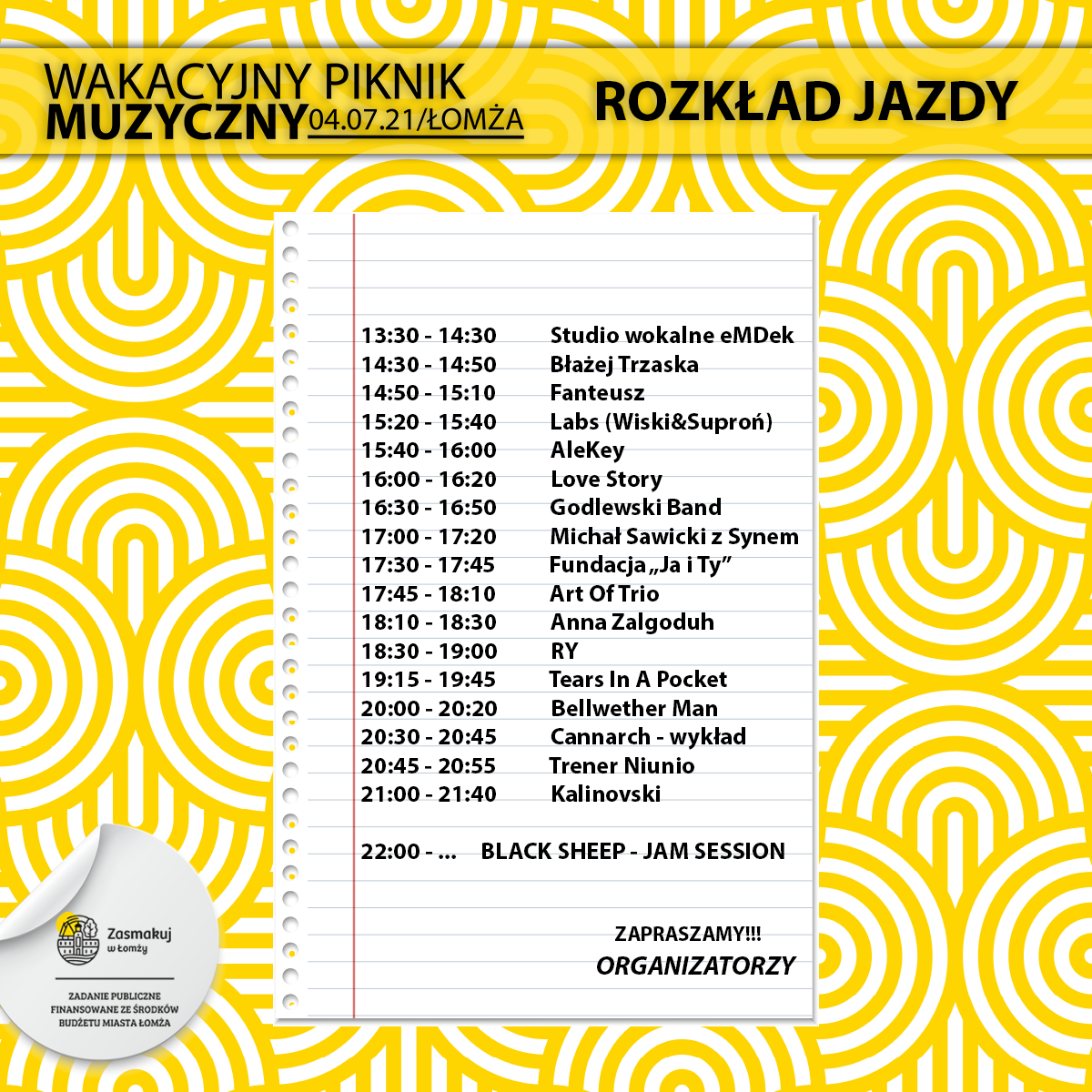 WAKACYJNY PIKNIK MUZYCZNY 04.07.21/ŁOMŻA

ROZKŁAD JAZDY

13:30 - 14:30 Studio wokalne eMDek
14:30 - 14:50 Błażej Trzaska
14:50 - 15:10 Fanteusz
15:20 - 15:40 Labs (Wiski&Suproń)
15:40 - 16:00 AleKey
16:00 - 16:20 Love Story
16:30 - 16:50 Godlewski Band
17:00 - 17:20 Michał Sawicki z Synem
17:30 - 17:45 Fundacja „Ja i Ty”
17:45 - 18:10 Art Of Trio
18:10 - 18:30 Anna Zalgoduh
18:30 - 19:00 RY
19:15 - 19:45 Tears In A Pocket
20:00 - 20:20 Bellwether Man
20:30 - 20:45 Cannarch - wykład
20:45 - 20:55 Trener Niunio
21:00 - 21:40 Kalinovski

22:00 - ... BLACK SHEEP - JAM SESSION

ZAPRASZAMY!!!
ORGANIZATORZY

Zasmakuj w Łomży

ZADANIE PUBLICZNE FINANSOWANE ZE ŚRODKÓW BUDŻETU MIASTA ŁOMŻA